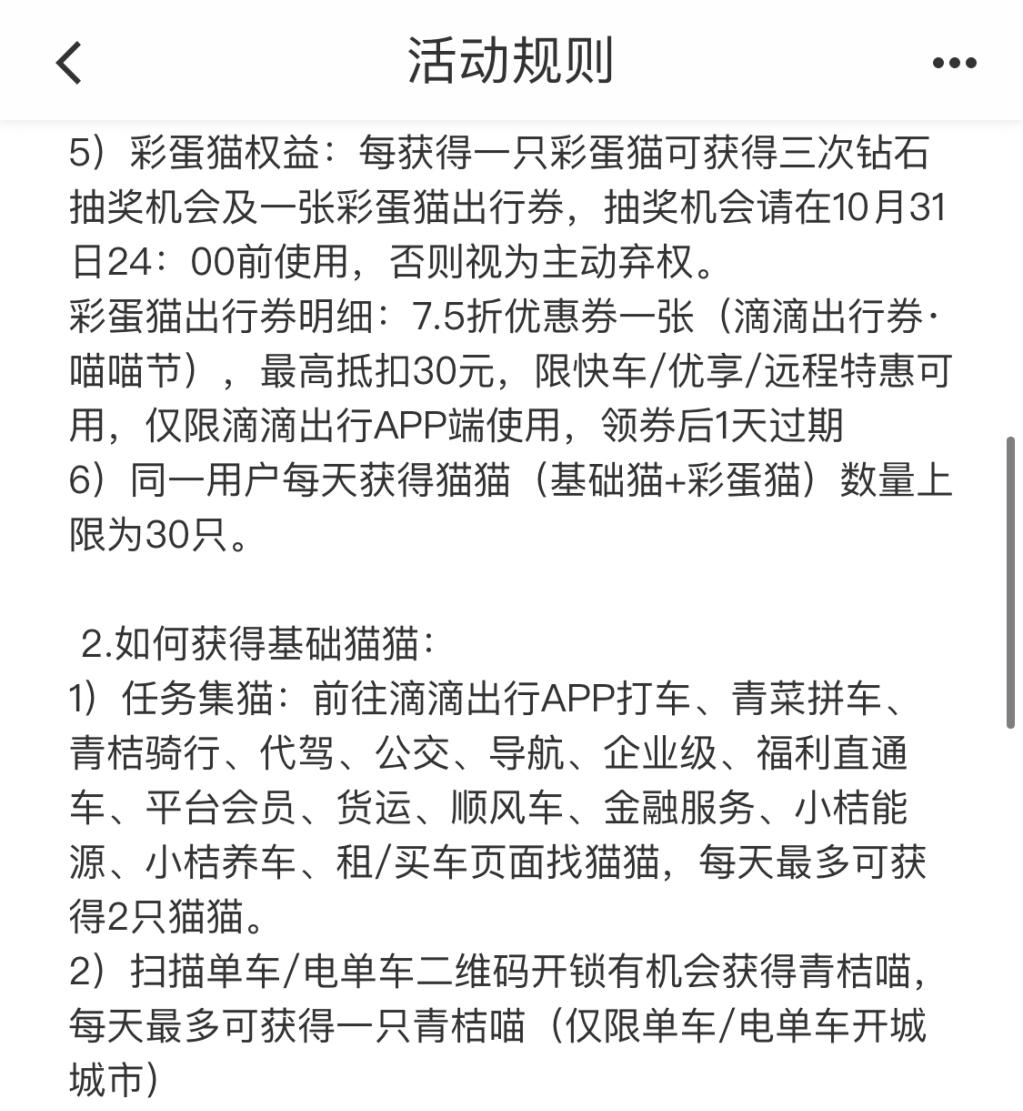 活动规则

5）彩蛋猫权益：每获得一只彩蛋猫可获得三次钻石抽奖机会及一张彩蛋猫出行券，抽奖机会请在10月31日24：00前使用，否则视为主动弃权。
彩蛋猫出行券明细：7.5折优惠券一张（滴滴出行券·喵喵节），最高抵扣30元，限快车/优享/远程特惠可用，仅限滴滴出行APP端使用，领券后1天过期
6）同一用户每天获得猫猫（基础猫+彩蛋猫）数量上限为30只。

2.如何获得基础猫猫：
1）任务集猫：前往滴滴出行APP打车、青菜拼车、青桔骑行、代驾、公交、导航、企业级、福利直通车、平台会员、货运、顺风车、金融服务、小桔能源、小桔养车、租/买车页面找猫猫，每天最多可获得2只猫猫。
2）扫描单车/电单车二维码开锁有机会获得青桔喵，每天最多可获得一只青桔喵（仅限单车/电单车开城城市）